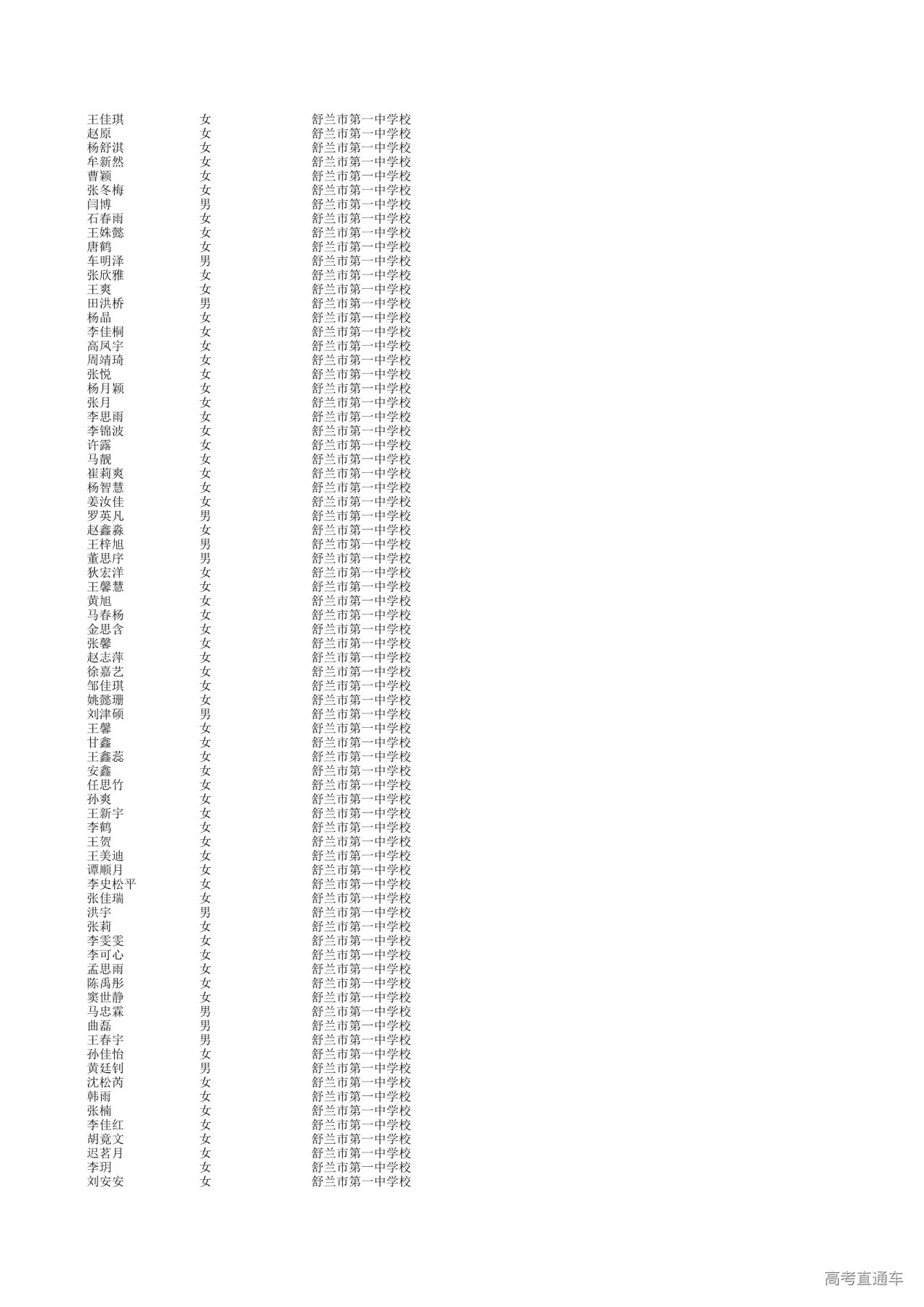 | 王佳琪 | 女 | 舒兰市第一中学校 |
|---|---|---|
| 赵原 | 女 | 舒兰市第一中学校 |
| 杨舒淇 | 女 | 舒兰市第一中学校 |
| 牟新然 | 女 | 舒兰市第一中学校 |
| 曹颖 | 女 | 舒兰市第一中学校 |
| 张冬梅 | 女 | 舒兰市第一中学校 |
| 闫博 | 男 | 舒兰市第一中学校 |
| 石春雨 | 女 | 舒兰市第一中学校 |
| 王姝懿 | 女 | 舒兰市第一中学校 |
| 唐鹤 | 女 | 舒兰市第一中学校 |
| 车明泽 | 男 | 舒兰市第一中学校 |
| 张欣雅 | 女 | 舒兰市第一中学校 |
| 王爽 | 女 | 舒兰市第一中学校 |
| 田洪桥 | 男 | 舒兰市第一中学校 |
| 杨晶 | 女 | 舒兰市第一中学校 |
| 李佳桐 | 女 | 舒兰市第一中学校 |
| 高凤宇 | 女 | 舒兰市第一中学校 |
| 周靖琦 | 女 | 舒兰市第一中学校 |
| 张悦 | 女 | 舒兰市第一中学校 |
| 杨月颖 | 女 | 舒兰市第一中学校 |
| 张月 | 女 | 舒兰市第一中学校 |
| 李思雨 | 女 | 舒兰市第一中学校 |
| 李锦波 | 女 | 舒兰市第一中学校 |
| 许露 | 女 | 舒兰市第一中学校 |
| 马靓 | 女 | 舒兰市第一中学校 |
| 崔莉爽 | 女 | 舒兰市第一中学校 |
| 杨智慧 | 女 | 舒兰市第一中学校 |
| 姜汝佳 | 女 | 舒兰市第一中学校 |
| 罗英凡 | 男 | 舒兰市第一中学校 |
| 赵鑫淼 | 女 | 舒兰市第一中学校 |
| 王梓旭 | 男 | 舒兰市第一中学校 |
| 董思序 | 男 | 舒兰市第一中学校 |
| 狄宏洋 | 女 | 舒兰市第一中学校 |
| 王馨慧 | 女 | 舒兰市第一中学校 |
| 黄旭 | 女 | 舒兰市第一中学校 |
| 马春杨 | 女 | 舒兰市第一中学校 |
| 金思含 | 女 | 舒兰市第一中学校 |
| 张馨 | 女 | 舒兰市第一中学校 |
| 赵志萍 | 女 | 舒兰市第一中学校 |
| 徐嘉艺 | 女 | 舒兰市第一中学校 |
| 邹佳琪 | 女 | 舒兰市第一中学校 |
| 姚懿珊 | 女 | 舒兰市第一中学校 |
| 刘津硕 | 男 | 舒兰市第一中学校 |
| 王馨 | 女 | 舒兰市第一中学校 |
| 甘鑫 | 女 | 舒兰市第一中学校 |
| 王鑫蕊 | 女 | 舒兰市第一中学校 |
| 安鑫 | 女 | 舒兰市第一中学校 |
| 任思竹 | 女 | 舒兰市第一中学校 |
| 孙爽 | 女 | 舒兰市第一中学校 |
| 王新宇 | 女 | 舒兰市第一中学校 |
| 李鹤 | 女 | 舒兰市第一中学校 |
| 王贺 | 女 | 舒兰市第一中学校 |
| 王美迪 | 女 | 舒兰市第一中学校 |
| 谭顺月 | 女 | 舒兰市第一中学校 |
| 李史松平 | 女 | 舒兰市第一中学校 |
| 张佳瑞 | 女 | 舒兰市第一中学校 |
| 洪宇 | 男 | 舒兰市第一中学校 |
| 张莉 | 女 | 舒兰市第一中学校 |
| 李雯雯 | 女 | 舒兰市第一中学校 |
| 李可心 | 女 | 舒兰市第一中学校 |
| 孟思雨 | 女 | 舒兰市第一中学校 |
| 陈禹彤 | 女 | 舒兰市第一中学校 |
| 窦世静 | 女 | 舒兰市第一中学校 |
| 马忠霖 | 男 | 舒兰市第一中学校 |
| 曲磊 | 男 | 舒兰市第一中学校 |
| 王春宇 | 男 | 舒兰市第一中学校 |
| 孙佳怡 | 女 | 舒兰市第一中学校 |
| 黄廷钊 | 男 | 舒兰市第一中学校 |
| 沈松芮 | 女 | 舒兰市第一中学校 |
| 韩雨 | 女 | 舒兰市第一中学校 |
| 张楠 | 女 | 舒兰市第一中学校 |
| 李佳红 | 女 | 舒兰市第一中学校 |
| 胡竟文 | 女 | 舒兰市第一中学校 |
| 迟茗月 | 女 | 舒兰市第一中学校 |
| 李玥 | 女 | 舒兰市第一中学校 |
| 刘安安 | 女 | 舒兰市第一中学校 |

高考直通车